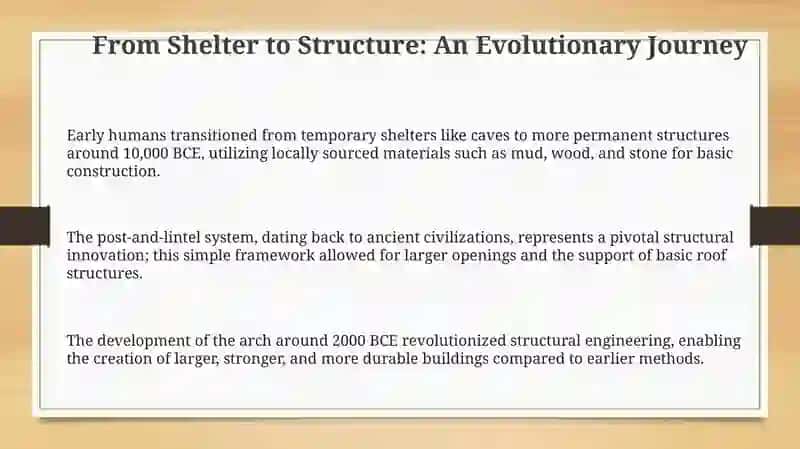 From Shelter to Structure: An Evolutionary Journey

Early humans transitioned from temporary shelters like caves to more permanent structures around 10,000 BCE, utilizing locally sourced materials such as mud, wood, and stone for basic construction.

The post-and-lintel system, dating back to ancient civilizations, represents a pivotal structural innovation; this simple framework allowed for larger openings and the support of basic roof structures.

The development of the arch around 2000 BCE revolutionized structural engineering, enabling the creation of larger, stronger, and more durable buildings compared to earlier methods.